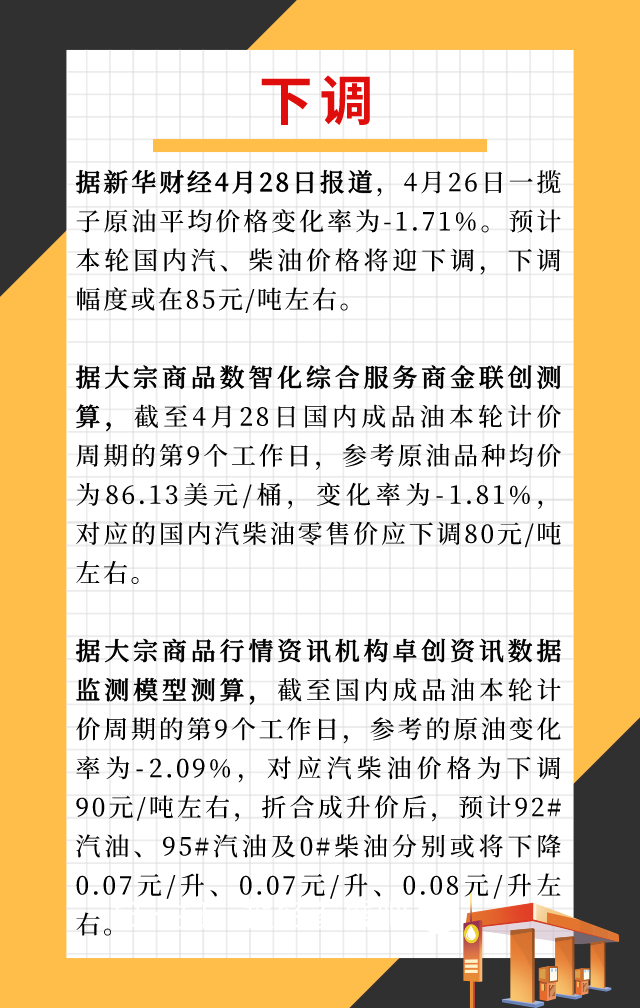 下调

据新华财经4月28日报道，4月26日一揽子原油平均价格变化率为-1.71%。预计本轮国内汽、柴油价格将迎下调，下调幅度或在85元/吨左右。

据大宗商品数智化综合服务商金联创测算，截至4月28日国内成品油本轮计价周期的第9个工作日，参考原油品种均价为86.13美元/桶，变化率为-1.81%，对应的国内汽柴油零售价应下调80元/吨左右。

据大宗商品行情资讯机构卓创资讯数据监测模型测算，截至国内成品油本轮计价周期的第9个工作日，参考的原油变化率为-2.09%，对应汽柴油价格为下调90元/吨左右，折合成升价后，预计92#汽油、95#汽油及0#柴油分别或将下降0.07元/升、0.07元/升、0.08元/升左右。